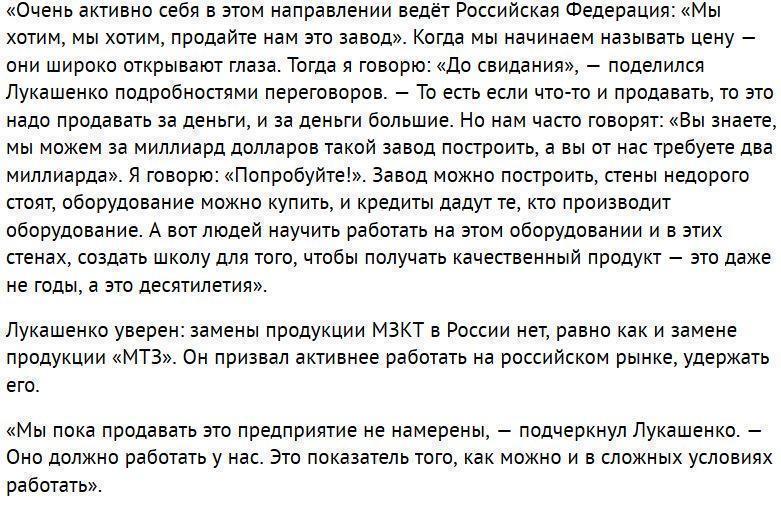 «Очень активно себя в этом направлении ведёт Российская Федерация: «Мы хотим, мы хотим, продайте нам это завод». Когда мы начинаем называть цену — они широко открывают глаза. Тогда я говорю: «До свидания», — поделился Лукашенко подробностями переговоров. — То есть если что-то и продавать, то это надо продавать за деньги, и за деньги большие. Но нам часто говорят: «Вы знаете, мы можем за миллиард долларов такой завод построить, а вы от нас требуете два миллиарда». Я говорю: «Попробуйте!». Завод можно построить, стены недорого стоят, оборудование можно купить, и кредиты дадут те, кто производит оборудование. А вот людей научить работать на этом оборудовании и в этих стенах, создать школу для того, чтобы получать качественный продукт — это даже не годы, а это десятилетия».

Лукашенко уверен: замены продукции МЗКТ в России нет, равно как и замене продукции «МТЗ». Он призвал активнее работать на российском рынке, удержать его.

«Мы пока продавать это предприятие не намерены, — подчеркнул Лукашенко. — Оно должно работать у нас. Это показатель того, как можно и в сложных условиях работать».